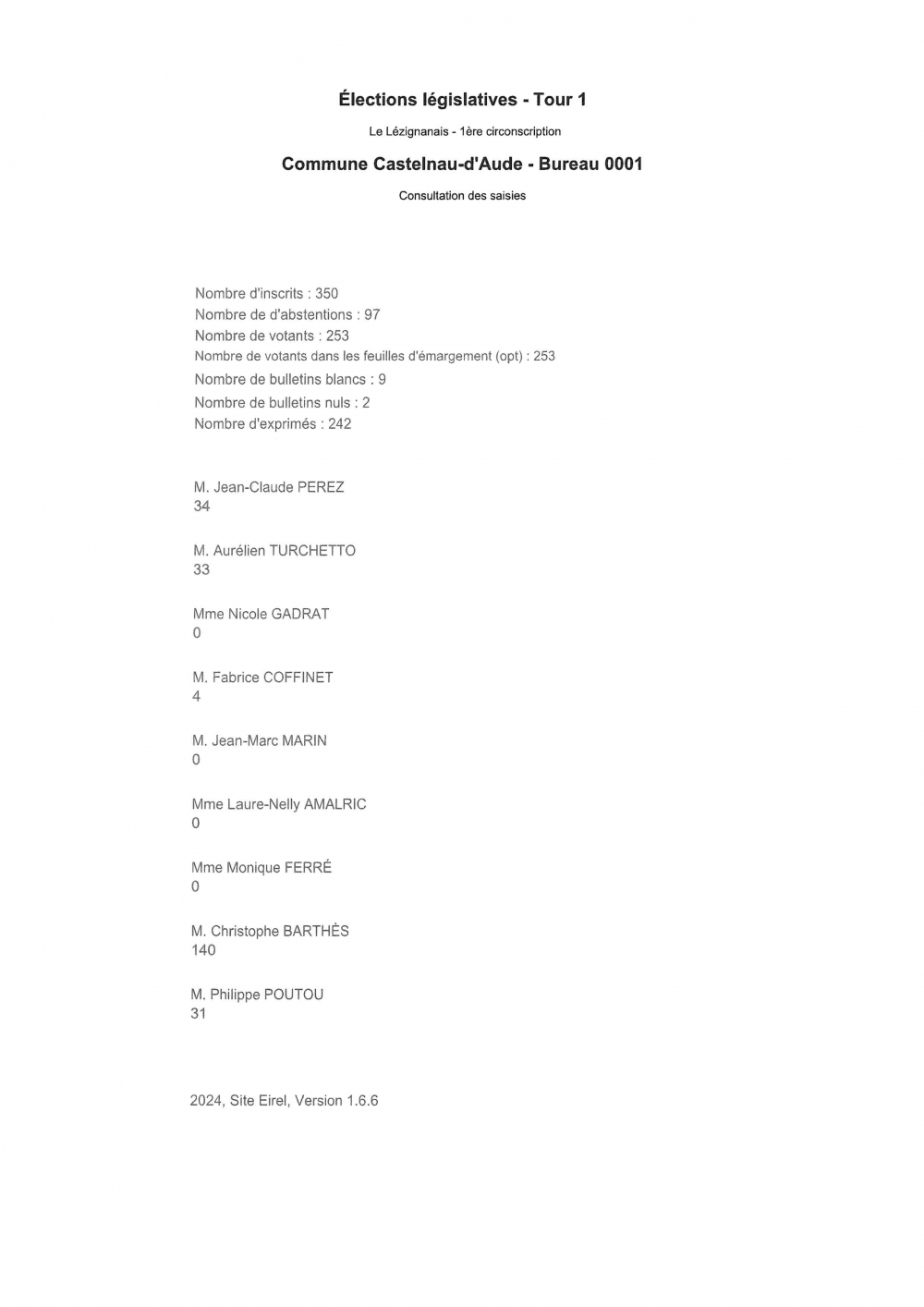 Élections législatives - Tour 1

Le Lézignanais - 1ère circonscription

Commune Castelnau-d'Aude - Bureau 0001

Consultation des saisies

Nombre d'inscrits : 350
Nombre de d'abstentions : 97
Nombre de votants : 253
Nombre de votants dans les feuilles d'émargement (opt) : 253
Nombre de bulletins blancs : 9
Nombre de bulletins nuls : 2
Nombre d'exprimés : 242

M. Jean-Claude PEREZ
34

M. Aurélien TURCHETTO
33

Mme Nicole GADRAT
0

M. Fabrice COFFINET
4

M. Jean-Marc MARIN
0

Mme Laure-Nelly AMALRIC
0

Mme Monique FERRÉ
0

M. Christophe BARTHÈS
140

M. Philippe POUTOU
31

2024, Site Eirel, Version 1.6.6